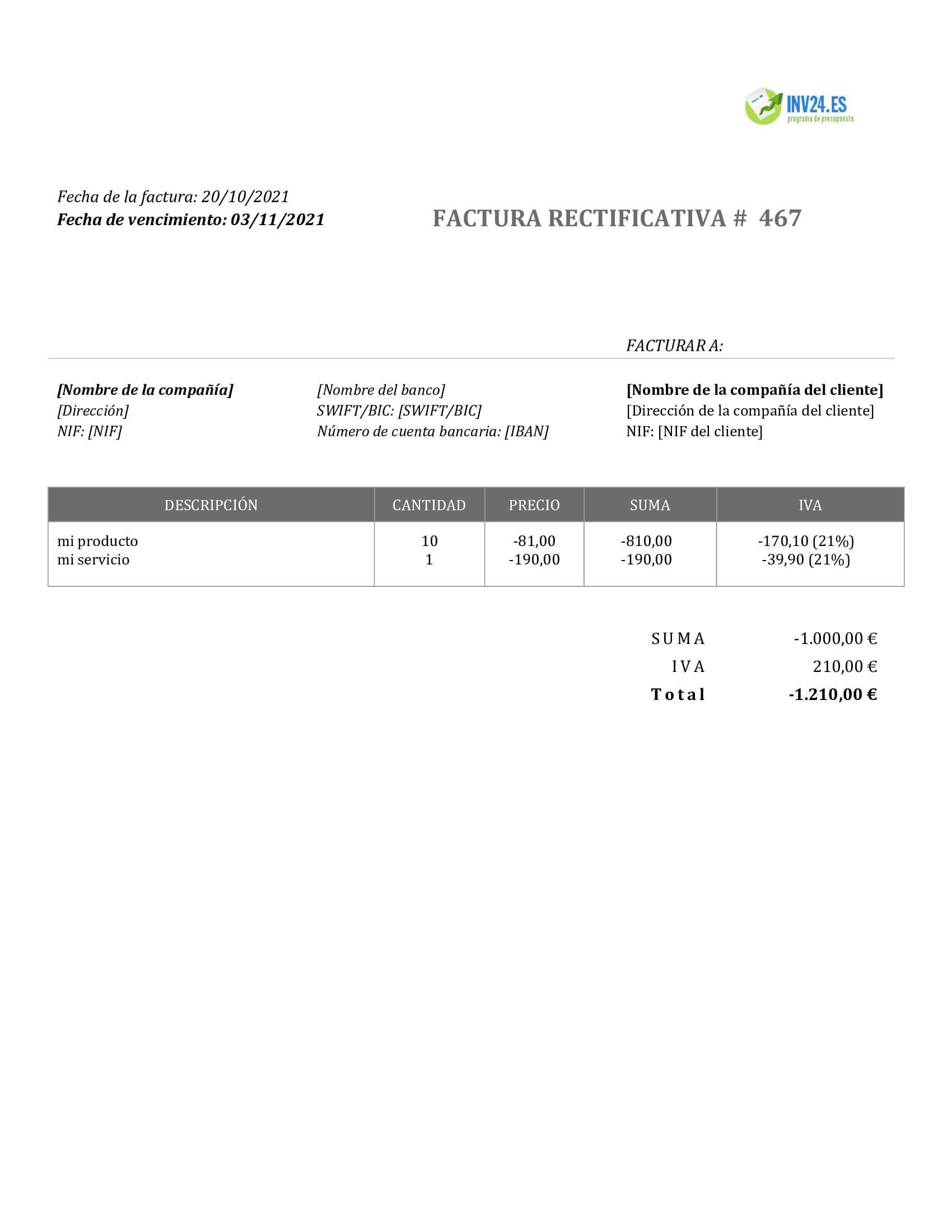 INV24.ES
programa de presupuesto

Fecha de la factura: 20/10/2021
Fecha de vencimiento: 03/11/2021

FACTURA RECTIFICATIVA # 467

FACTURAR A:

[Nombre de la compañía]
[Dirección]
NIF: [NIF]

[Nombre del banco]
SWIFT/BIC: [SWIFT/BIC]
Número de cuenta bancaria: [IBAN]

[Nombre de la compañía del cliente]
[Dirección de la compañía del cliente]
NIF: [NIF del cliente]

| DESCRIPCIÓN | CANTIDAD | PRECIO | SUMA | IVA |
|---|---|---|---|---|
| mi producto | 10 | -81,00 | -810,00 | -170,10 (21%) |
| mi servicio | 1 | -190,00 | -190,00 | -39,90 (21%) |

SUMA -1.000,00 €
IVA 210,00 €
Total -1.210,00 €